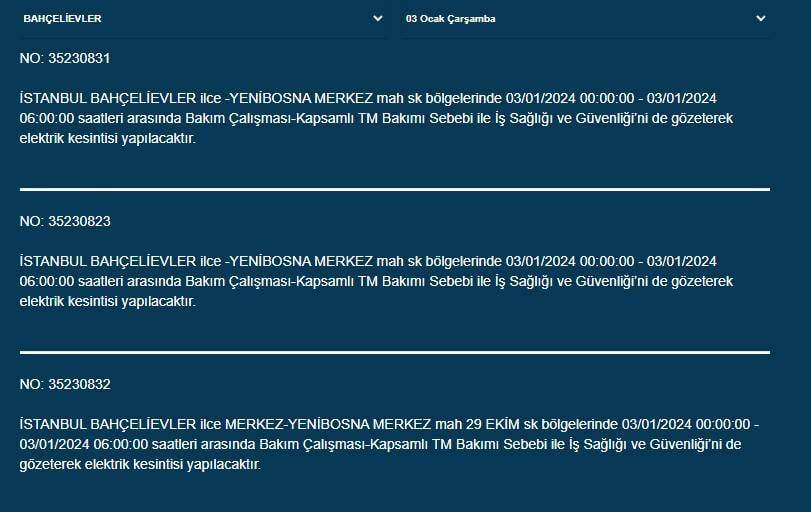 BAHÇELİEVLER

03 Ocak Çarşamba

NO: 35230831

İSTANBUL BAHÇELİEVLER ilce -YENİBOSNA MERKEZ mah sk bölgelerinde 03/01/2024 00:00:00 - 03/01/2024 06:00:00 saatleri arasında Bakım Çalışması-Kapsamlı TM Bakımı Sebebi ile İş Sağlığı ve Güvenliği'ni de gözeterek elektrik kesintisi yapılacaktır.

NO: 35230823

İSTANBUL BAHÇELİEVLER ilce -YENİBOSNA MERKEZ mah sk bölgelerinde 03/01/2024 00:00:00 - 03/01/2024 06:00:00 saatleri arasında Bakım Çalışması-Kapsamlı TM Bakımı Sebebi ile İş Sağlığı ve Güvenliği'ni de gözeterek elektrik kesintisi yapılacaktır.

NO: 35230832

İSTANBUL BAHÇELİEVLER ilce MERKEZ-YENİBOSNA MERKEZ mah 29 EKİM sk bölgelerinde 03/01/2024 00:00:00 - 03/01/2024 06:00:00 saatleri arasında Bakım Çalışması-Kapsamlı TM Bakımı Sebebi ile İş Sağlığı ve Güvenliği'ni de gözeterek elektrik kesintisi yapılacaktır.